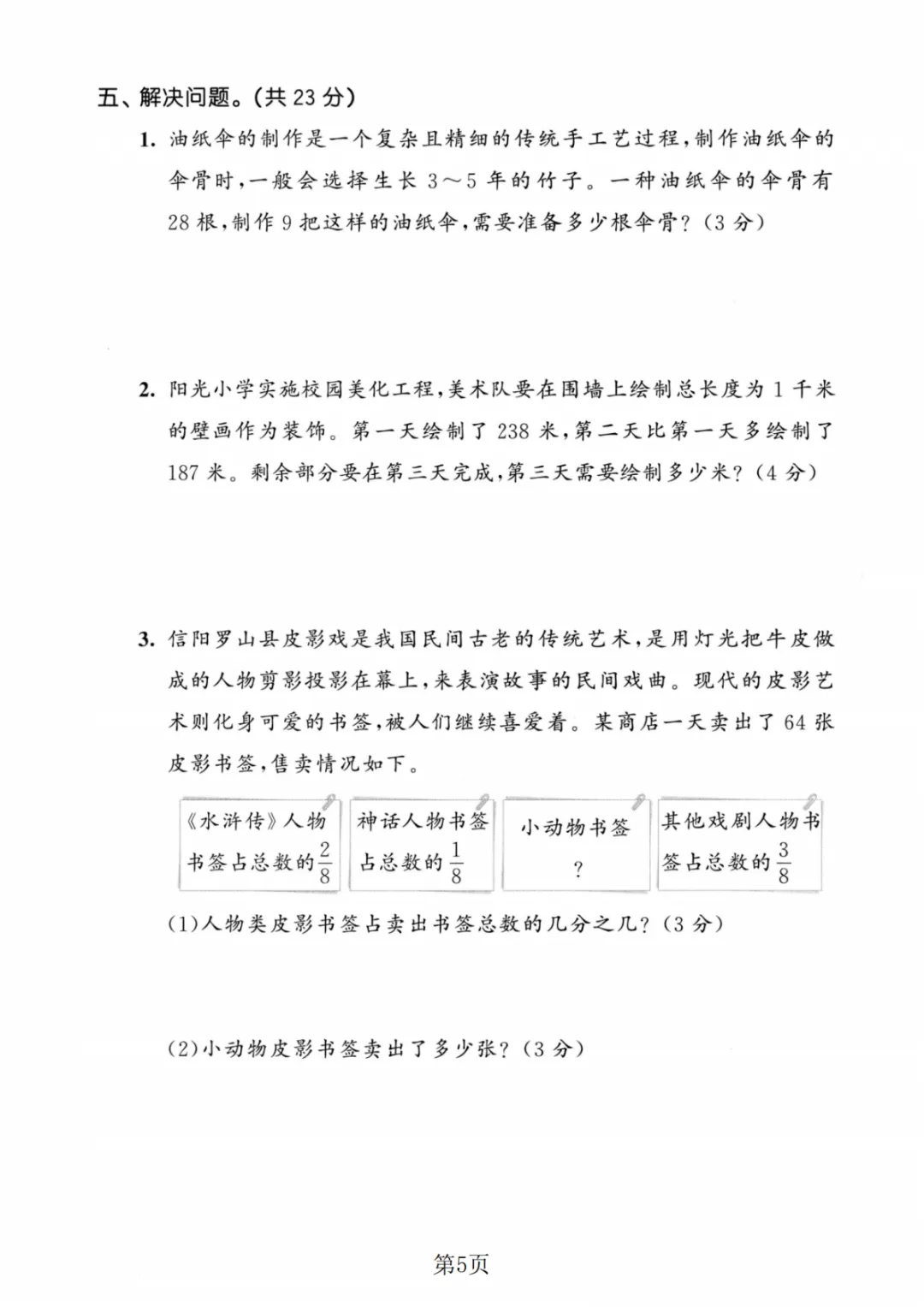 五、解决问题。(共 23 分)

1. 油纸伞的制作是一个复杂且精细的传统手工艺过程,制作油纸伞的伞骨时,一般会选择生长 3～5 年的竹子。一种油纸伞的伞骨有 28 根,制作 9 把这样的油纸伞,需要准备多少根伞骨?(3 分)

2. 阳光小学实施校园美化工程,美术队要在围墙上绘制总长度为 1 千米的壁画作为装饰。第一天绘制了 238 米,第二天比第一天多绘制了 187 米。剩余部分要在第三天完成,第三天需要绘制多少米?(4 分)

3. 信阳罗山县皮影戏是我国民间古老的传统艺术,是用灯光把牛皮做成的人物剪影投影在幕上,来表演故事的民间戏曲。现代的皮影艺术则化身可爱的书签,被人们继续喜爱着。某商店一天卖出了 64 张皮影书签,售卖情况如下。

《水浒传》人物书签占总数的$\frac{2}{8}$

神话人物书签占总数的$\frac{1}{8}$

小动物书签 ?

其他戏剧人物书签占总数的$\frac{3}{8}$

(1)人物类皮影书签占卖出书签总数的几分之几?(3 分)

(2)小动物皮影书签卖出了多少张?(3 分)

第5页